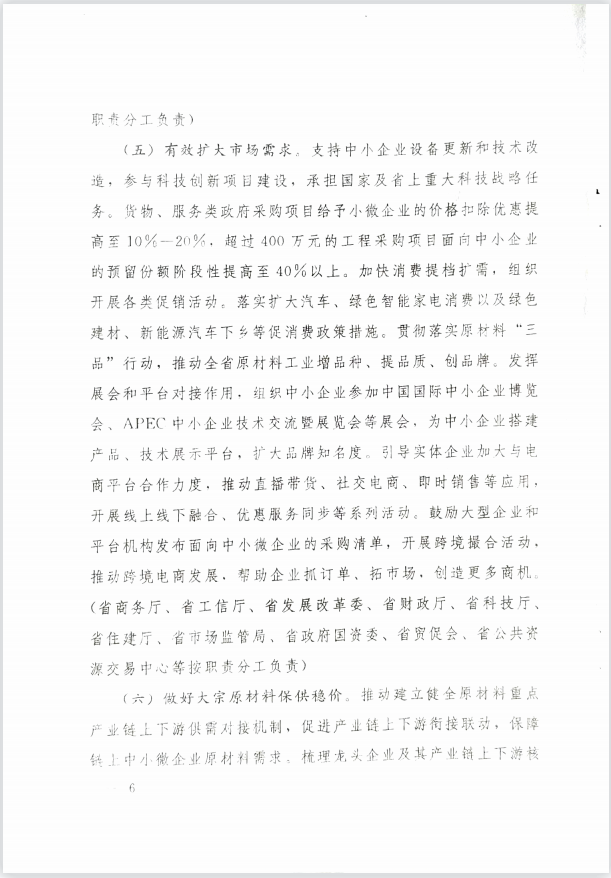 职责分工负责）

（五）有效扩大市场需求。支持中小企业设备更新和技术改造，参与科技创新项目建设，承担国家及省上重大科技战略任务。货物、服务类政府采购项目给予小微企业的价格扣除优惠提高至10%—20%，超过400万元的工程采购项目面向中小企业的预留份额阶段性提高至40%以上。加快消费提档扩需，组织开展各类促销活动。落实扩大汽车、绿色智能家电消费以及绿色建材、新能源汽车下乡等促消费政策措施。贯彻落实原材料“三品”行动，推动全省原材料工业增品种、提品质、创品牌。发挥展会和平台对接作用，组织中小企业参加中国国际中小企业博览会、APEC中小企业技术交流暨展览会等展会，为中小企业搭建产品、技术展示平台，扩大品牌知名度。引导实体企业加大与电商平台合作力度，推动直播带货、社交电商、即时销售等应用，开展线上线下融合、优惠服务同步等系列活动。鼓励大型企业和平台机构发布面向中小微企业的采购清单，开展跨境撮合活动，推动跨境电商发展，帮助企业抓订单、拓市场，创造更多商机。（省商务厅、省工信厅、省发展改革委、省财政厅、省科技厅、省住建厅、省市场监管局、省政府国资委、省贸促会、省公共资源交易中心等按职责分工负责）

（六）做好大宗原材料保供稳价。推动建立健全原材料重点产业链上下游供需对接机制，促进产业链上下游衔接联动，保障链上中小微企业原材料需求。梳理龙头企业及其产业链上下游核

— 6